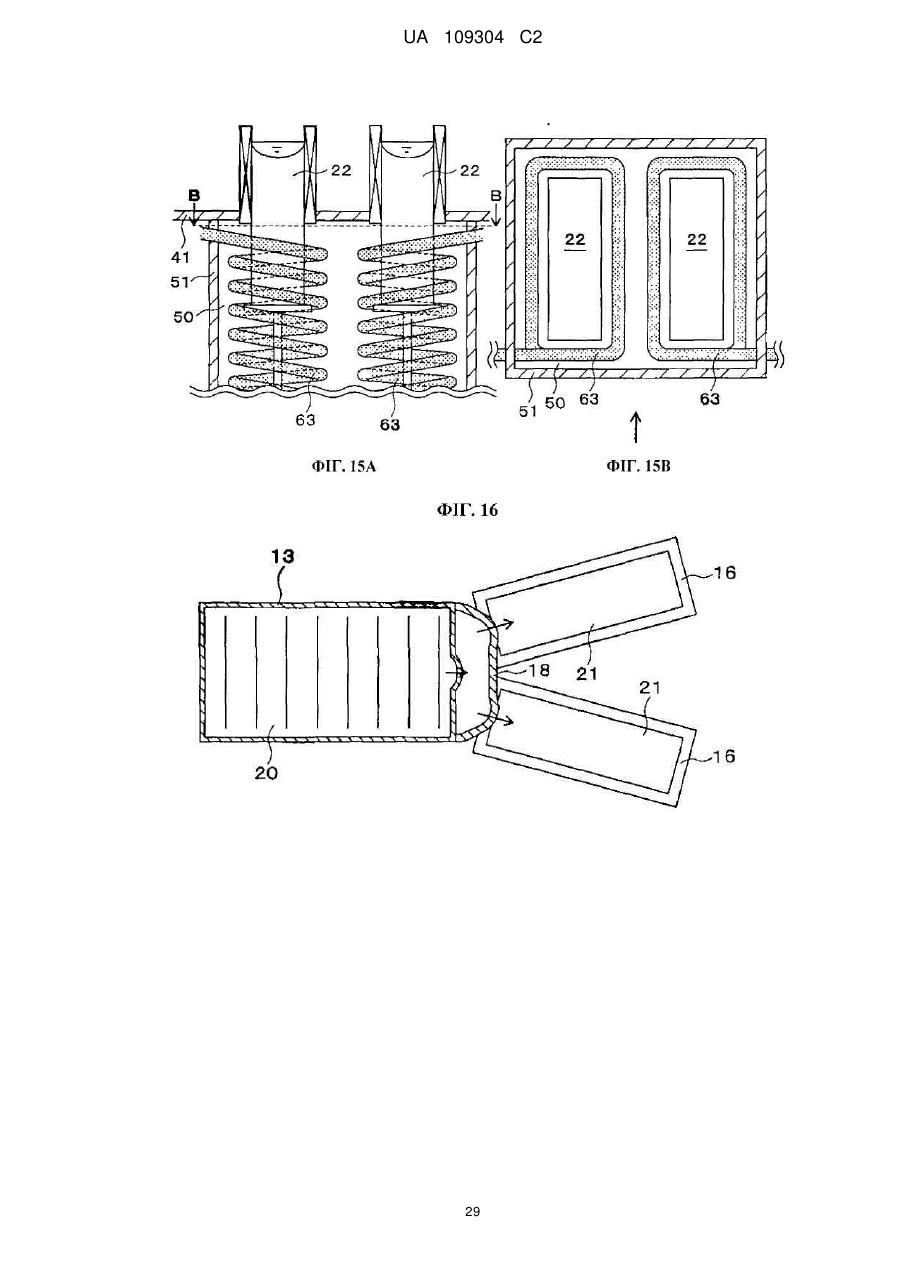 UA 109304 C2

22
22
B
B
41
51
50
63
63

22
22
51
50
63
63

ФІГ. 15А

ФІГ. 15В

ФІГ. 16

13
16
18
21
21
20
16

29